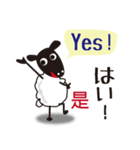 Yes!

はい!

是